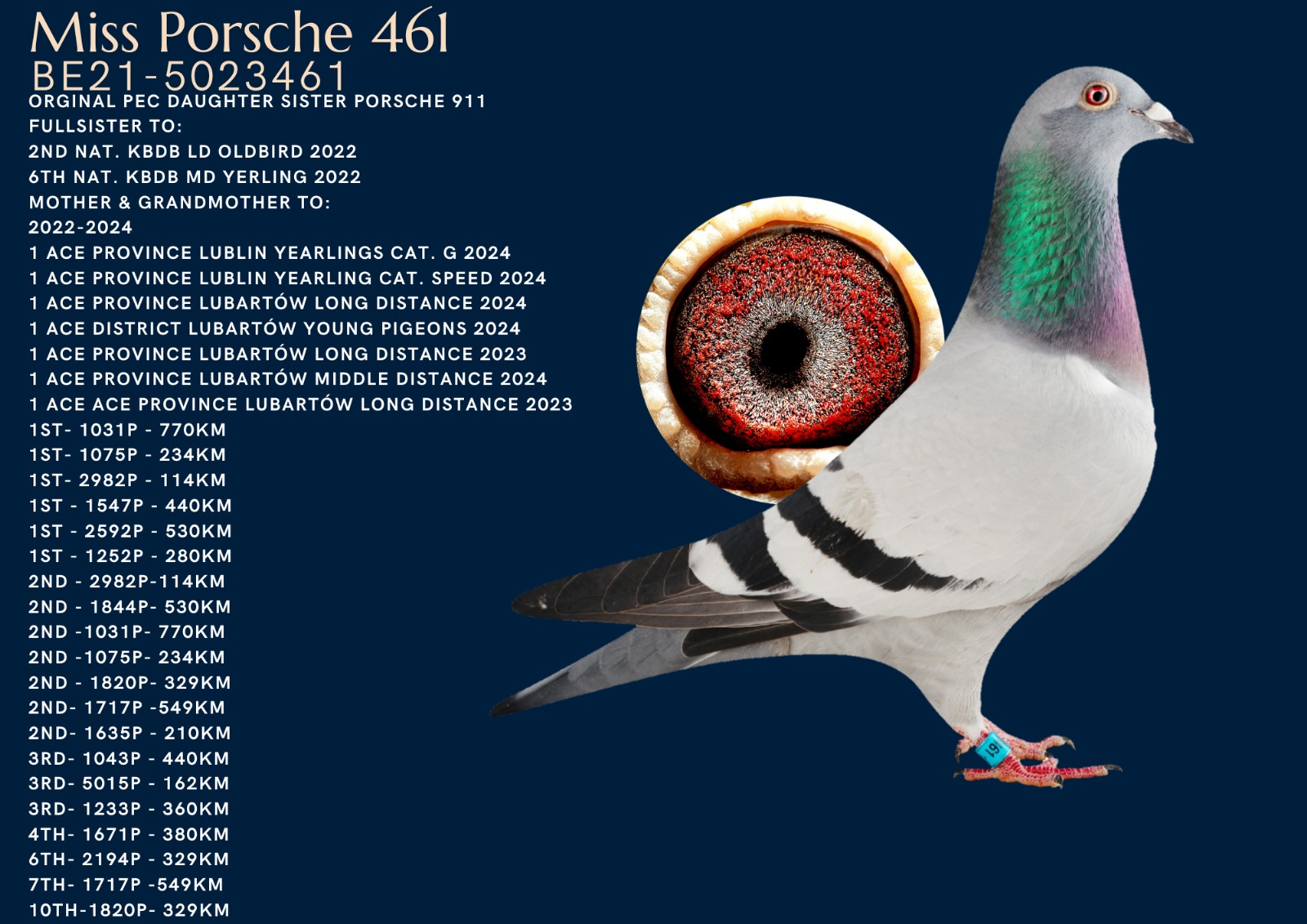 Miss Porsche 461
BE21-5023461
ORGINAL PEC DAUGHTER SISTER PORSCHE 911
FULLSISTER TO:
2ND NAT. KBDB LD OLDBIRD 2022
6TH NAT. KBDB MD YERLING 2022
MOTHER & GRANDMOTHER TO:
2022-2024
1 ACE PROVINCE LUBLIN YEARLINGS CAT. G 2024
1 ACE PROVINCE LUBLIN YEARLING CAT. SPEED 2024
1 ACE PROVINCE LUBARTÓW LONG DISTANCE 2024
1 ACE DISTRICT LUBARTÓW YOUNG PIGEONS 2024
1 ACE PROVINCE LUBARTÓW LONG DISTANCE 2023
1 ACE PROVINCE LUBARTÓW MIDDLE DISTANCE 2024
1 ACE ACE PROVINCE LUBARTÓW LONG DISTANCE 2023
1ST- 1031P - 770KM
1ST- 1075P - 234KM
1ST- 2982P - 114KM
1ST - 1547P - 440KM
1ST - 2592P - 530KM
1ST - 1252P - 280KM
2ND - 2982P-114KM
2ND - 1844P- 530KM
2ND -1031P- 770KM
2ND -1075P- 234KM
2ND - 1820P- 329KM
2ND- 1717P -549KM
2ND- 1635P - 210KM
3RD- 1043P - 440KM
3RD- 5015P - 162KM
3RD- 1233P - 360KM
4TH- 1671P - 380KM
6TH- 2194P - 329KM
7TH- 1717P -549KM
10TH-1820P- 329KM
461